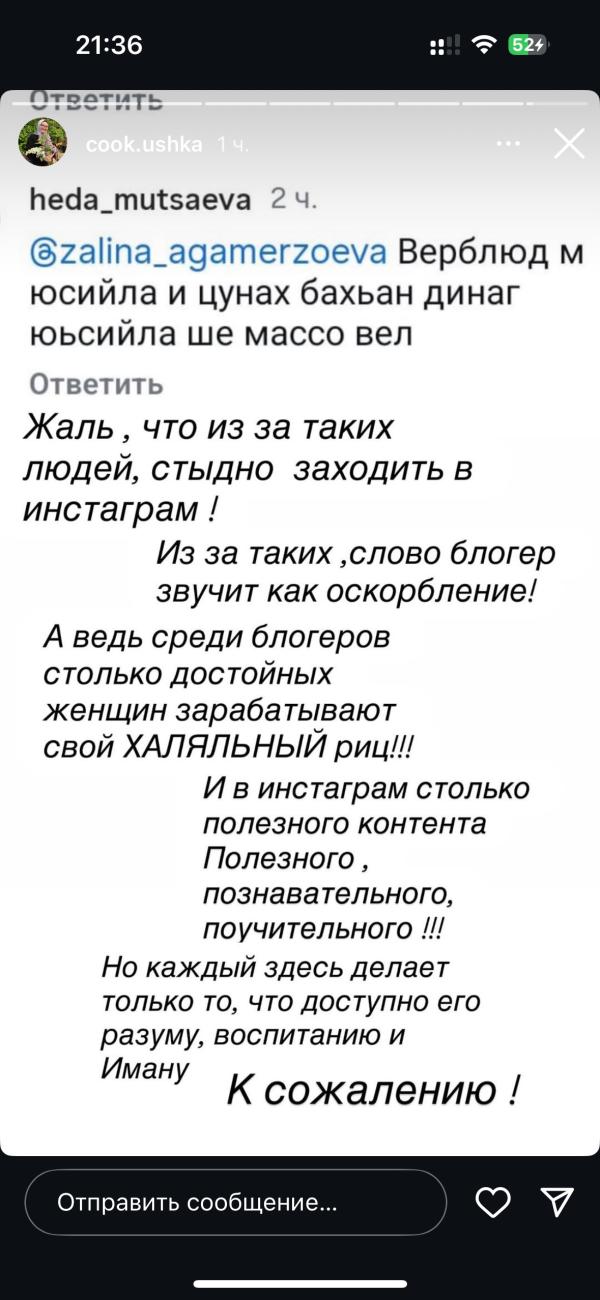 21:36

52

Ответить

cook.ushka 1 ч.

heda_mutsaeva 2 ч.

@zalina_agamerzoeva Верблюд м юсийла и цунах бахьан динаг юьсийла ше массо вел

Ответить

Жаль , что из за таких людей, стыдно заходить в инстаграм !

Из за таких ,слово блогер звучит как оскорбление!

А ведь среди блогеров столько достойных женщин зарабатывают свой ХАЛЯЛЬНЫЙ риц!!!

И в инстаграм столько полезного контента Полезного , познавательного, поучительного !!!

Но каждый здесь делает только то, что доступно его разуму, воспитанию и Иману

К сожалению !

Отправить сообщение...